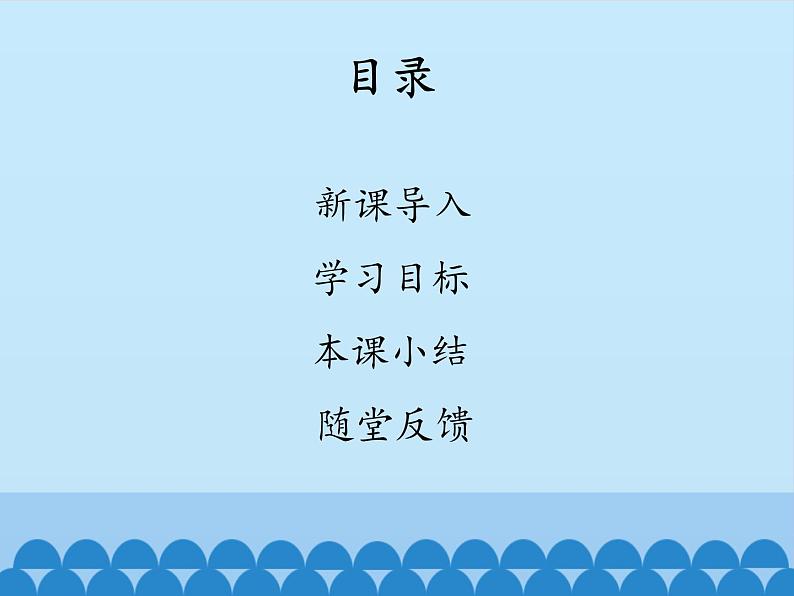 目录

新课导入

学习目标

本课小结

随堂反馈